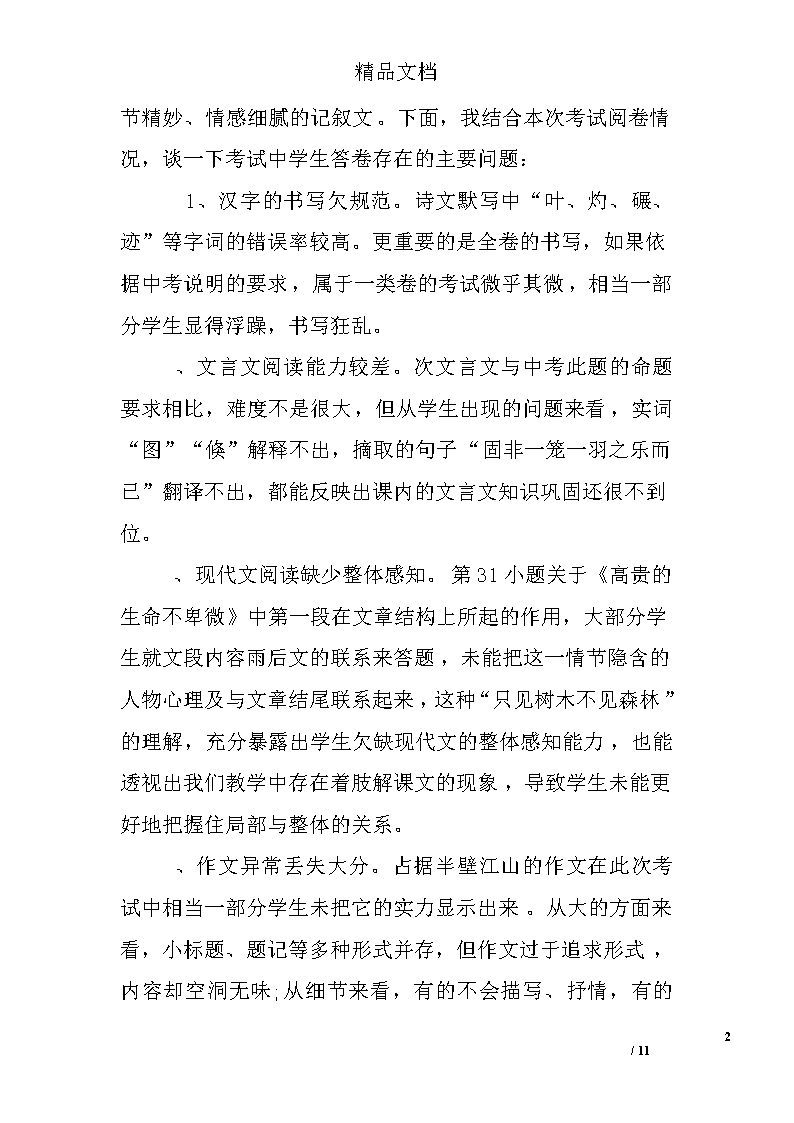 精品文档

节精妙、情感细腻的记叙文。下面，我结合本次考试阅卷情况，谈一下考试中学生答卷存在的主要问题：

1、汉字的书写欠规范。诗文默写中“叶、灼、碾、迹”等字词的错误率较高。更重要的是全卷的书写，如果依据中考说明的要求，属于一类卷的考试微乎其微，相当一部分学生显得浮躁，书写狂乱。

、文言文阅读能力较差。次文言文与中考此题的命题要求相比，难度不是很大，但从学生出现的问题来看，实词“图”“倏”解释不出，摘取的句子“固非一笼一羽之乐而已”翻译不出，都能反映出课内的文言文知识巩固还很不到位。

、现代文阅读缺少整体感知。第31小题关于《高贵的生命不卑微》中第一段在文章结构上所起的作用，大部分学生就文段内容雨后文的联系来答题，未能把这一情节隐含的人物心理及与文章结尾联系起来，这种“只见树木不见森林”的理解，充分暴露出学生欠缺现代文的整体感知能力，也能透视出我们教学中存在着肢解课文的现象，导致学生未能更好地把握住局部与整体的关系。

、作文异常丢失大分。占据半壁江山的作文在此次考试中相当一部分学生未把它的实力显示出来。从大的方面来看，小标题、题记等多种形式并存，但作文过于追求形式，内容却空洞无味;从细节来看，有的不会描写、抒情，有的

2

/ 11